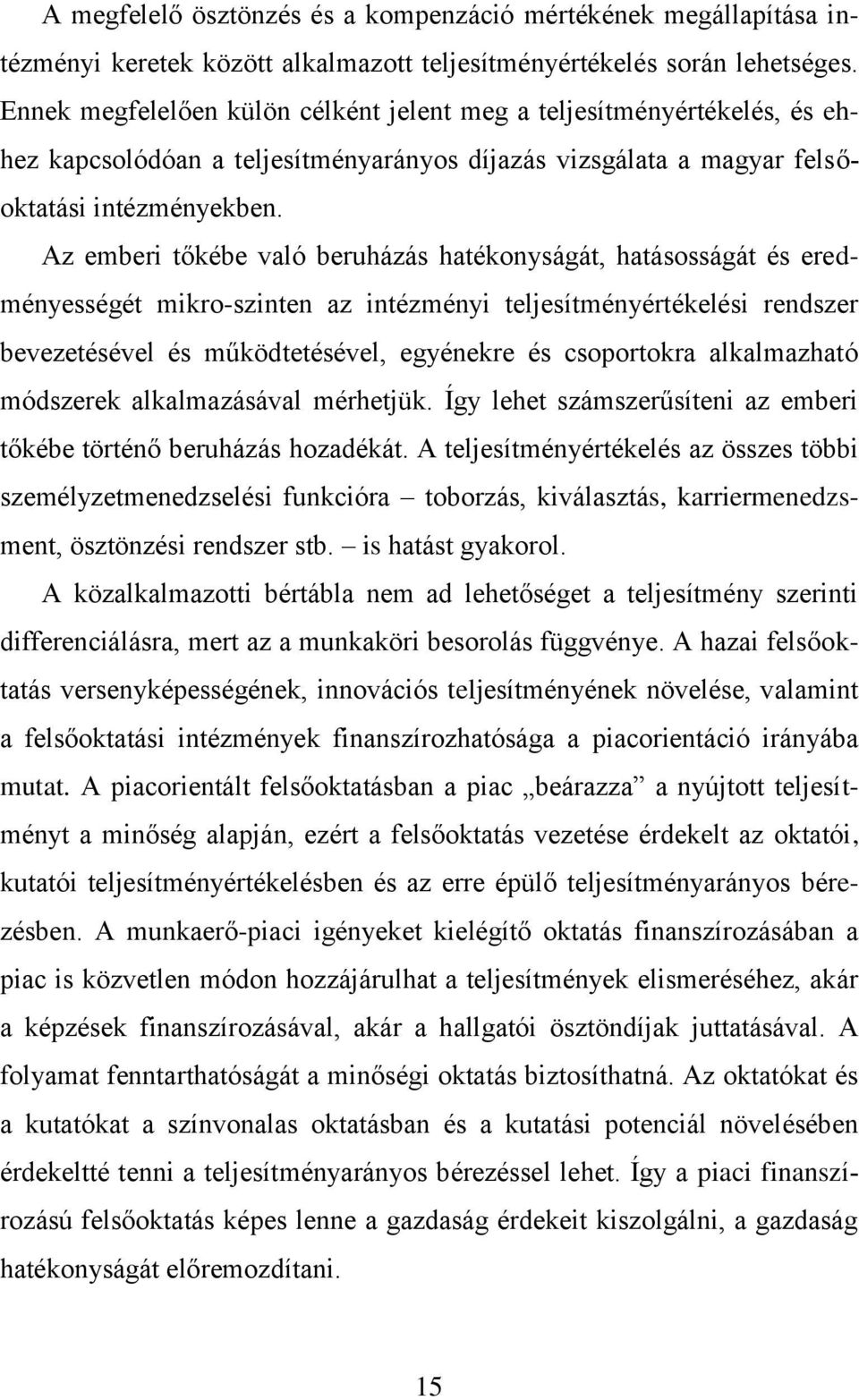 A megfelelő ösztönzés és a kompenzáció mértékének megállapítása intézményi keretek között alkalmazott teljesítményértékelés során lehetséges. Ennek megfelelően külön célként jelent meg a teljesítményértékelés, és ehhez kapcsolódóan a teljesítményarányos díjazás vizsgálata a magyar felsőoktatási intézményekben.

Az emberi tőkébe való beruházás hatékonyságát, hatásosságát és eredményességét mikro-szinten az intézményi teljesítményértékelési rendszer bevezetésével és működtetésével, egyénekre és csoportokra alkalmazható módszerek alkalmazásával mérhetjük. Így lehet számszerűsíteni az emberi tőkébe történő beruházás hozadékát. A teljesítményértékelés az összes többi személyzetmenedzselési funkcióra – toborzás, kiválasztás, karriermenedzsment, ösztönzési rendszer stb. – is hatást gyakorol.

A közalkalmazotti bértábla nem ad lehetőséget a teljesítmény szerinti differenciálásra, mert az a munkaköri besorolás függvénye. A hazai felsőoktatás versenyképességének, innovációs teljesítményének növelése, valamint a felsőoktatási intézmények finanszírozhatósága a piacorientáció irányába mutat. A piacorientált felsőoktatásban a piac „beárazza” a nyújtott teljesítményt a minőség alapján, ezért a felsőoktatás vezetése érdekelt az oktatói, kutatói teljesítményértékelésben és az erre épülő teljesítményarányos bérezésben. A munkaerő-piaci igényeket kielégítő oktatás finanszírozásában a piac is közvetlen módon hozzájárulhat a teljesítmények elismeréséhez, akár a képzések finanszírozásával, akár a hallgatói ösztöndíjak juttatásával. A folyamat fenntarthatóságát a minőségi oktatás biztosíthatná. Az oktatókat és a kutatókat a színvonalas oktatásban és a kutatási potenciál növelésében érdekeltté tenni a teljesítményarányos bérezéssel lehet. Így a piaci finanszírozású felsőoktatás képes lenne a gazdaság érdekeit kiszolgálni, a gazdaság hatékonyságát előremozdítani.

15